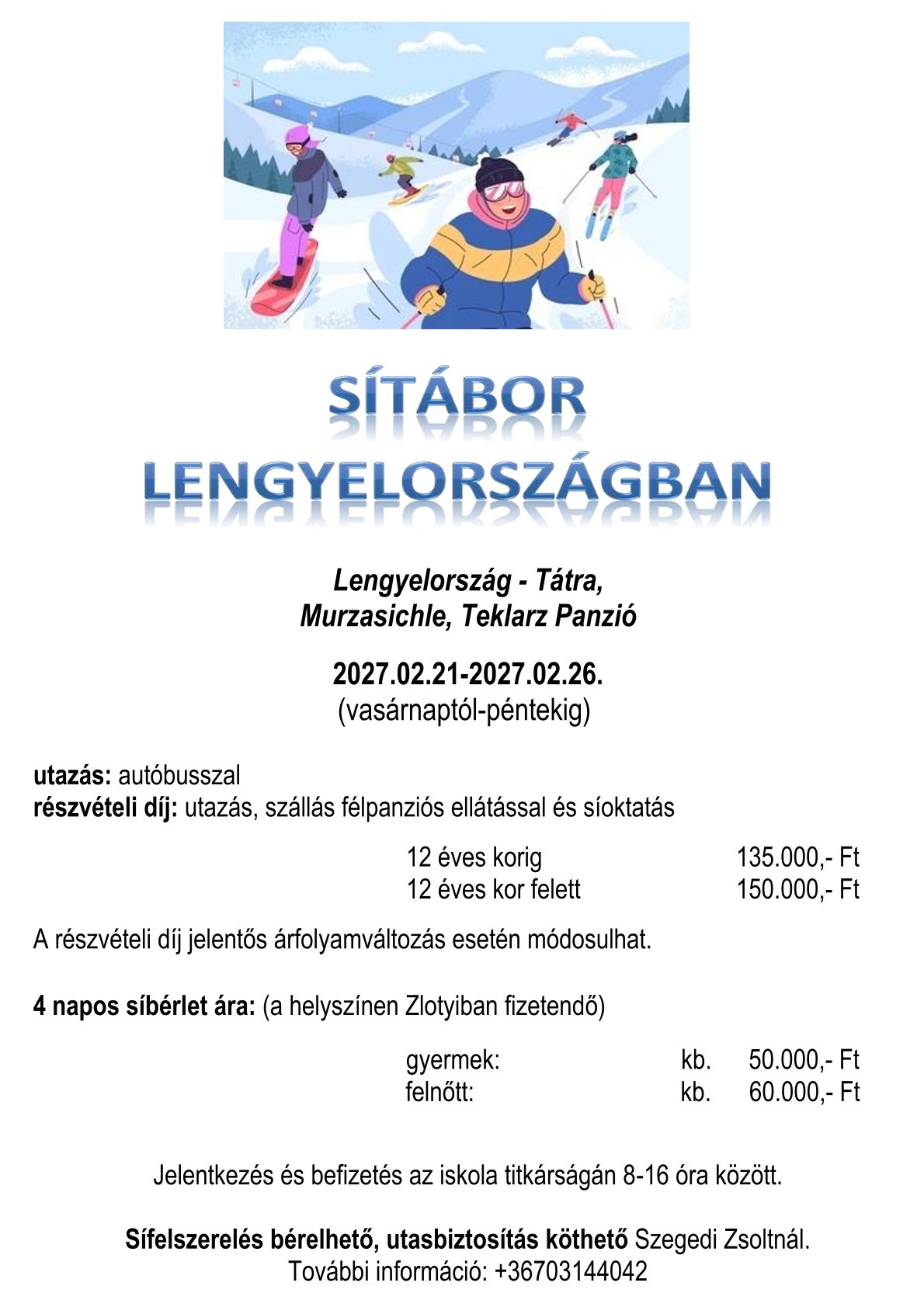 SÍTÁBOR
LENGYELORSZÁGBAN

Lengyelország - Tátra,
Murzasichle, Teklarz Panzió

2027.02.21-2027.02.26.
(vasárnaptól-péntekig)

utazás: autóbusszal
részvételi díj: utazás, szállás félpanziós ellátással és síoktatás

12 éves korig 135.000,- Ft
12 éves kor felett 150.000,- Ft

A részvételi díj jelentős árfolyamváltozás esetén módosulhat.

4 napos síbérlet ára: (a helyszínen Zlotyiban fizetendő)

gyermek: kb. 50.000,- Ft
felnőtt: kb. 60.000,- Ft

Jelentkezés és befizetés az iskola titkárságán 8-16 óra között.

Sífelszerelés bérelhető, utasbiztosítás köthető Szegedi Zsoltnál.
További információ: +36703144042